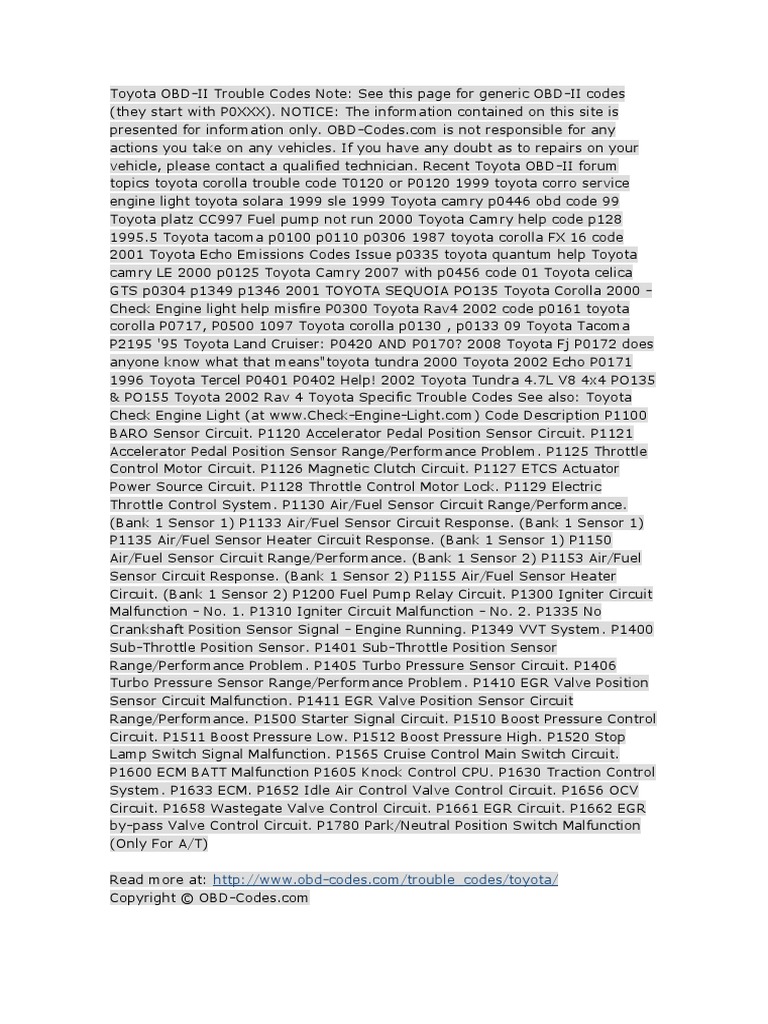 Toyota OBD-II Trouble Codes Note: See this page for generic OBD-II codes (they start with P0XXX). NOTICE: The information contained on this site is presented for information only. OBD-Codes.com is not responsible for any actions you take on any vehicles. If you have any doubt as to repairs on your vehicle, please contact a qualified technician. Recent Toyota OBD-II forum topics toyota corolla trouble code T0120 or P0120 1999 toyota corro service engine light toyota solara 1999 sle 1999 Toyota camry p0446 obd code 99 Toyota platz CC997 Fuel pump not run 2000 Toyota Camry help code p128 1995.5 Toyota tacoma p0100 p0110 p0306 1987 toyota corolla FX 16 code 2001 Toyota Echo Emissions Codes Issue p0335 toyota quantum help Toyota camry LE 2000 p0125 Toyota Camry 2007 with p0456 code 01 Toyota celica GTS p0304 p1349 p1346 2001 TOYOTA SEQUOIA PO135 Toyota Corolla 2000 - Check Engine light help misfire P0300 Toyota Rav4 2002 code p0161 toyota corolla P0717, P0500 1097 Toyota corolla p0130 , p0133 09 Toyota Tacoma P2195 '95 Toyota Land Cruiser: P0420 AND P0170? 2008 Toyota Fj P0172 does anyone know what that means"toyota tundra 2000 Toyota 2002 Echo P0171 1996 Toyota Tercel P0401 P0402 Help! 2002 Toyota Tundra 4.7L V8 4x4 PO135 & PO155 Toyota 2002 Rav 4 Toyota Specific Trouble Codes See also: Toyota Check Engine Light (at www.Check-Engine-Light.com) Code Description P1100 BARO Sensor Circuit. P1120 Accelerator Pedal Position Sensor Circuit. P1121 Accelerator Pedal Position Sensor Range/Performance Problem. P1125 Throttle Control Motor Circuit. P1126 Magnetic Clutch Circuit. P1127 ETCS Actuator Power Source Circuit. P1128 Throttle Control Motor Lock. P1129 Electric Throttle Control System. P1130 Air/Fuel Sensor Circuit Range/Performance. (Bank 1 Sensor 1) P1133 Air/Fuel Sensor Circuit Response. (Bank 1 Sensor 1) P1135 Air/Fuel Sensor Heater Circuit Response. (Bank 1 Sensor 1) P1150 Air/Fuel Sensor Circuit Range/Performance. (Bank 1 Sensor 2) P1153 Air/Fuel Sensor Circuit Response. (Bank 1 Sensor 2) P1155 Air/Fuel Sensor Heater Circuit. (Bank 1 Sensor 2) P1200 Fuel Pump Relay Circuit. P1300 Igniter Circuit Malfunction - No. 1. P1310 Igniter Circuit Malfunction - No. 2. P1335 No Crankshaft Position Sensor Signal - Engine Running. P1349 VVT System. P1400 Sub-Throttle Position Sensor. P1401 Sub-Throttle Position Sensor Range/Performance Problem. P1405 Turbo Pressure Sensor Circuit. P1406 Turbo Pressure Sensor Range/Performance Problem. P1410 EGR Valve Position Sensor Circuit Malfunction. P1411 EGR Valve Position Sensor Circuit Range/Performance. P1500 Starter Signal Circuit. P1510 Boost Pressure Control Circuit. P1511 Boost Pressure Low. P1512 Boost Pressure High. P1520 Stop Lamp Switch Signal Malfunction. P1565 Cruise Control Main Switch Circuit. P1600 ECM BATT Malfunction P1605 Knock Control CPU. P1630 Traction Control System. P1633 ECM. P1652 Idle Air Control Valve Control Circuit. P1656 OCV Circuit. P1658 Wastegate Valve Control Circuit. P1661 EGR Circuit. P1662 EGR by-pass Valve Control Circuit. P1780 Park/Neutral Position Switch Malfunction (Only For A/T)

Read more at: http://www.obd-codes.com/trouble_codes/toyota/
Copyright © OBD-Codes.com